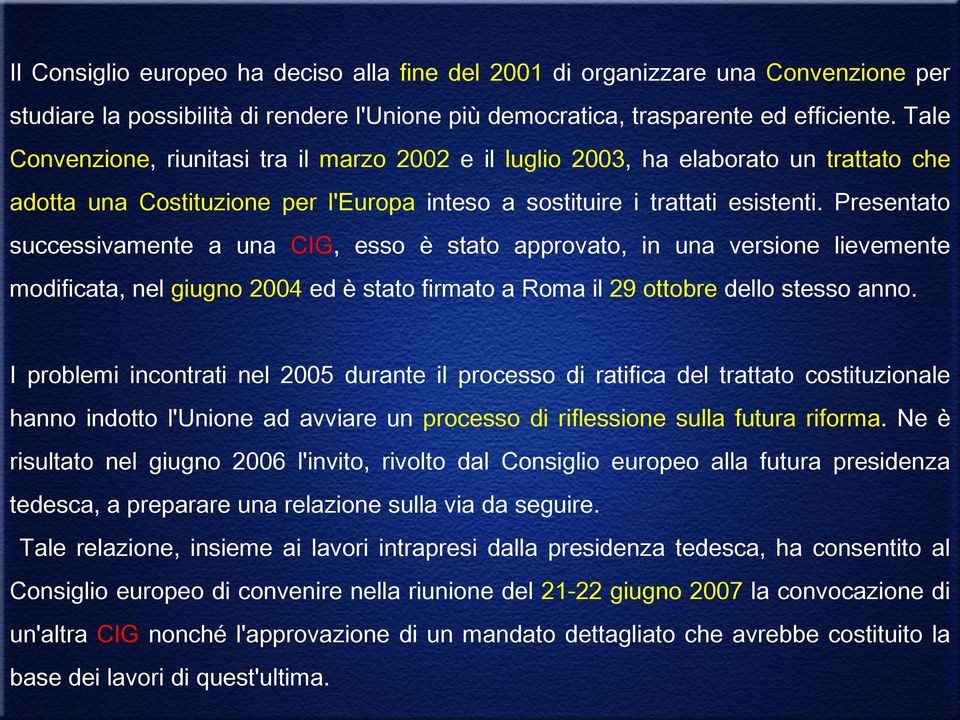 Il Consiglio europeo ha deciso alla fine del 2001 di organizzare una Convenzione per studiare la possibilità di rendere l'Unione più democratica, trasparente ed efficiente. Tale Convenzione, riunitasi tra il marzo 2002 e il luglio 2003, ha elaborato un trattato che adotta una Costituzione per l'Europa inteso a sostituire i trattati esistenti. Presentato successivamente a una CIG, esso è stato approvato, in una versione lievemente modificata, nel giugno 2004 ed è stato firmato a Roma il 29 ottobre dello stesso anno.

I problemi incontrati nel 2005 durante il processo di ratifica del trattato costituzionale hanno indotto l'Unione ad avviare un processo di riflessione sulla futura riforma. Ne è risultato nel giugno 2006 l'invito, rivolto dal Consiglio europeo alla futura presidenza tedesca, a preparare una relazione sulla via da seguire.

Tale relazione, insieme ai lavori intrapresi dalla presidenza tedesca, ha consentito al Consiglio europeo di convenire nella riunione del 21-22 giugno 2007 la convocazione di un'altra CIG nonché l'approvazione di un mandato dettagliato che avrebbe costituito la base dei lavori di quest'ultima.